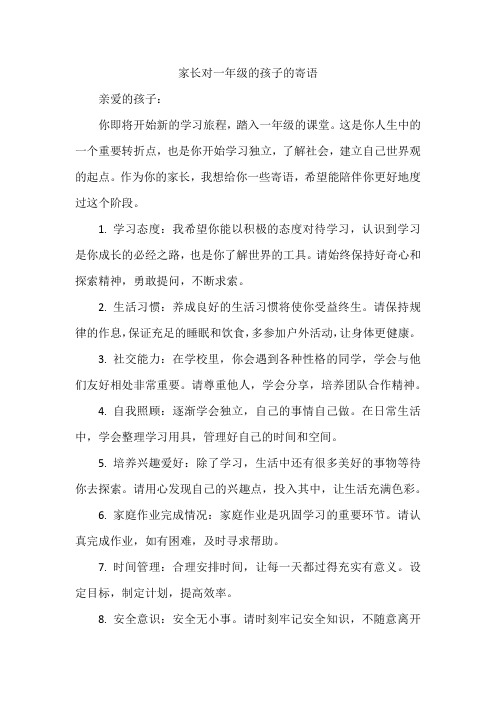 家长对一年级的孩子的寄语

亲爱的孩子：

你即将开始新的学习旅程，踏入一年级的课堂。这是你人生中的一个重要转折点，也是你开始学习独立，了解社会，建立自己世界观的起点。作为你的家长，我想给你一些寄语，希望能陪伴你更好地度过这个阶段。

1. 学习态度：我希望你能以积极的态度对待学习，认识到学习是你成长的必经之路，也是你了解世界的工具。请始终保持好奇心和探索精神，勇敢提问，不断求索。

2. 生活习惯：养成良好的生活习惯将使你受益终生。请保持规律的作息，保证充足的睡眠和饮食，多参加户外活动，让身体更健康。

3. 社交能力：在学校里，你会遇到各种性格的同学，学会与他们友好相处非常重要。请尊重他人，学会分享，培养团队合作精神。

4. 自我照顾：逐渐学会独立，自己的事情自己做。在日常生活中，学会整理学习用具，管理好自己的时间和空间。

5. 培养兴趣爱好：除了学习，生活中还有很多美好的事物等待你去探索。请用心发现自己的兴趣点，投入其中，让生活充满色彩。

6. 家庭作业完成情况：家庭作业是巩固学习的重要环节。请认真完成作业，如有困难，及时寻求帮助。

7. 时间管理：合理安排时间，让每一天都过得充实有意义。设定目标，制定计划，提高效率。

8. 安全意识：安全无小事。请时刻牢记安全知识，不随意离开